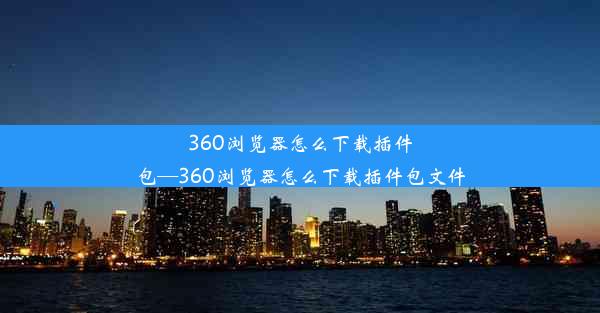 360浏览器怎么下载插件包—360浏览器怎么下载插件包文件